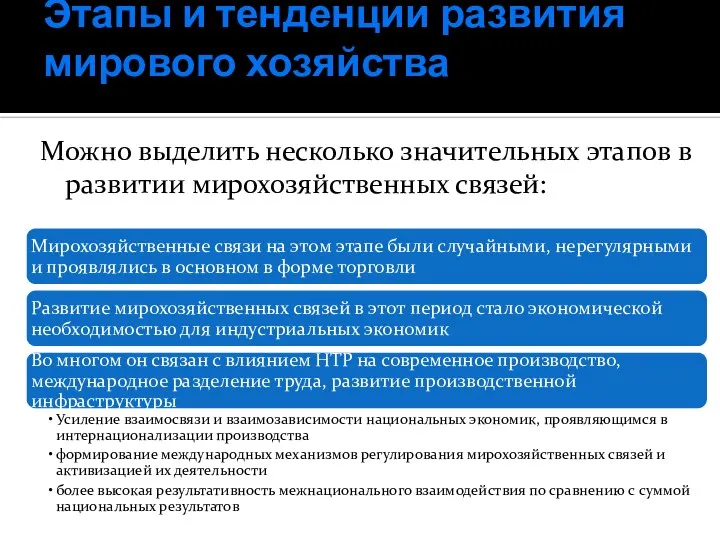 Этапы и тенденции развития мирового хозяйства

Можно выделить несколько значительных этапов в развитии мирохозяйственных связей:

Мирохозяйственные связи на этом этапе были случайными, нерегулярными и проявлялись в основном в форме торговли

Развитие мирохозяйственных связей в этот период стало экономической необходимостью для индустриальных экономик

Во многом он связан с влиянием НТР на современное производство, международное разделение труда, развитие производственной инфраструктуры

• Усиление взаимосвязи и взаимозависимости национальных экономик, проявляющимся в интернационализации производства
• формирование международных механизмов регулирования мирохозяйственных связей и активизацией их деятельности
• более высокая результативность межнационального взаимодействия по сравнению с суммой национальных результатов